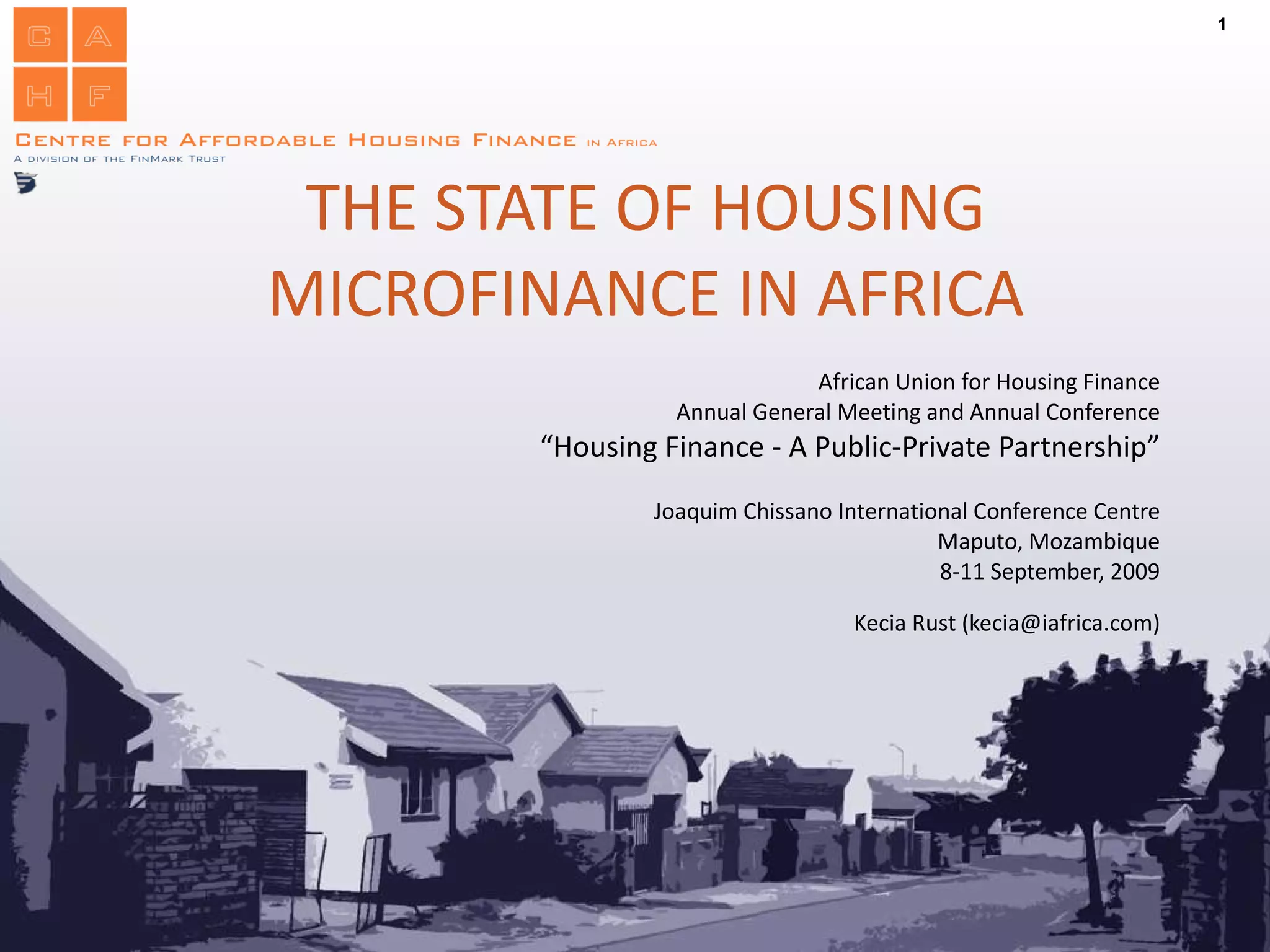 1

C A
H F

CENTRE FOR AFFORDABLE HOUSING FINANCE IN AFRICA
A DIVISION OF THE FINMARK TRUST

THE STATE OF HOUSING MICROFINANCE IN AFRICA

African Union for Housing Finance
Annual General Meeting and Annual Conference
"Housing Finance - A Public-Private Partnership"

Joaquim Chissano International Conference Centre
Maputo, Mozambique
8-11 September, 2009

Kecia Rust (kecia@iafrica.com)